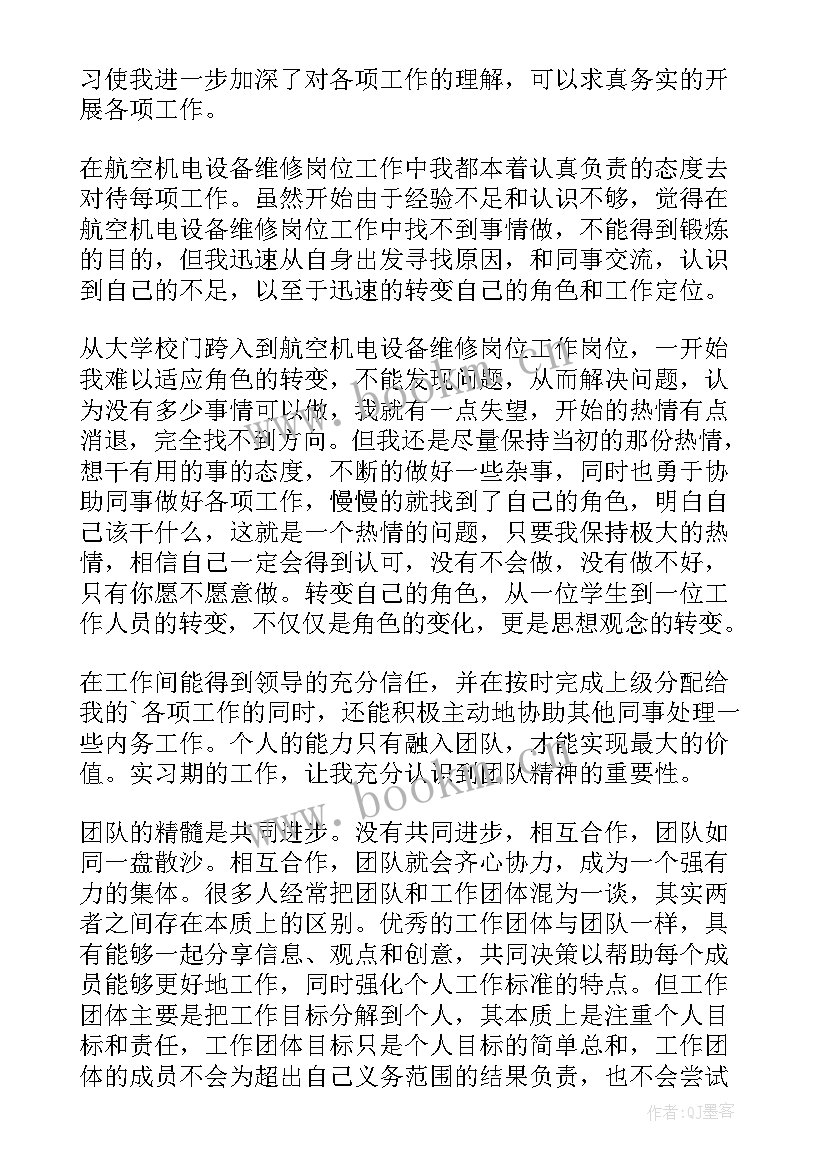 习使我进一步加深了对各项工作的理解，可以求真务实的开展各项工作。

在航空机电设备维修岗位工作中我都本着认真负责的态度去对待每项工作。虽然开始由于经验不足和认识不够，觉得在航空机电设备维修岗位工作中找不到事情做，不能得到锻炼的目的，但我迅速从自身出发寻找原因，和同事交流，认识到自己的不足，以至于迅速的转变自己的角色和工作定位。

从大学校门跨入到航空机电设备维修岗位工作岗位，一开始我难以适应角色的转变，不能发现问题，从而解决问题，认为没有多少事情可以做，我就有一点失望，开始的热情有点消退，完全找不到方向。但我还是尽量保持当初的那份热情，想干有用的事的态度，不断的做好一些杂事，同时也勇于协助同事做好各项工作，慢慢的就找到了自己的角色，明白自己该干什么，这就是一个热情的问题，只要我保持极大的热情，相信自己一定会得到认可，没有不会做，没有做不好，只有你愿不愿意做。转变自己的角色，从一位学生到一位工作人员的转变，不仅仅是角色的变化，更是思想观念的转变。

在工作间能得到领导的充分信任，并在按时完成上级分配给我的`各项工作的同时，还能积极主动地协助其他同事处理一些内务工作。个人的能力只有融入团队，才能实现最大的价值。实习期的工作，让我充分认识到团队精神的重要性。

团队的精髓是共同进步。没有共同进步，相互合作，团队如同一盘散沙。相互合作，团队就会齐心协力，成为一个强有力的集体。很多人经常把团队和工作团体混为一谈，其实两者之间存在本质上的区别。优秀的工作团体与团队一样，具有能够一起分享信息、观点和创意，共同决策以帮助每个成员能够更好地工作，同时强化个人工作标准的特点。但工作团体主要是把工作目标分解到个人，其本质上是注重个人目标和责任，工作团体目标只是个人目标的简单总和，工作团体的成员不会为超出自己义务范围的结果负责，也不会尝试

www.bookm.com

作者:QJ墨客